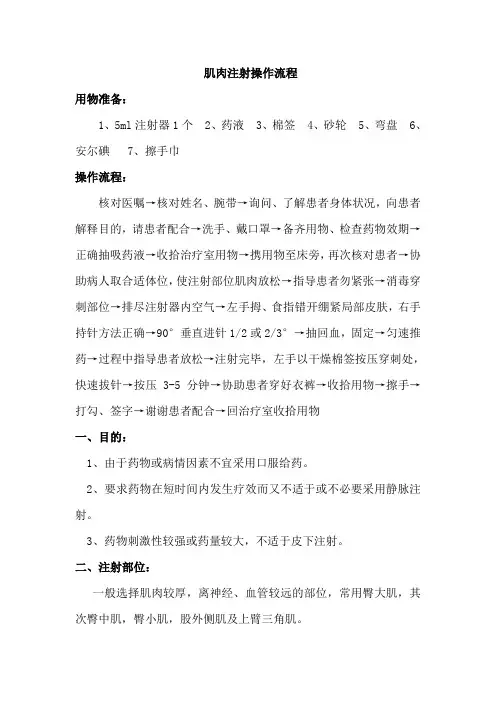 肌肉注射操作流程

用物准备：

1、5ml 注射器 1 个 2、药液 3、棉签 4、砂轮 5、弯盘 6、安尔碘 7、擦手巾

操作流程：

核对医嘱→核对姓名、腕带→询问、了解患者身体状况，向患者解释目的，请患者配合→洗手、戴口罩→备齐用物、检查药物效期→正确抽吸药液→收拾治疗室用物→携用物至床旁，再次核对患者→协助病人取合适体位，使注射部位肌肉放松→指导患者勿紧张→消毒穿刺部位→排尽注射器内空气→左手拇、食指错开绷紧局部皮肤，右手持针方法正确→90° 垂直进针 1/2 或 2/3° →抽回血，固定→匀速推药→过程中指导患者放松→注射完毕，左手以干燥棉签按压穿刺处，快速拔针→按压 3-5 分钟→协助患者穿好衣裤→收拾用物→擦手→打勾、签字→谢谢患者配合→回治疗室收拾用物

一、目的：

1、由于药物或病情因素不宜采用口服给药。

2、要求药物在短时间内发生疗效而又不适于或不必要采用静脉注射。

3、药物刺激性较强或药量较大，不适于皮下注射。

二、注射部位：

一般选择肌肉较厚，离神经、血管较远的部位，常用臀大肌，其次臀中肌，臀小肌，股外侧肌及上臂三角肌。